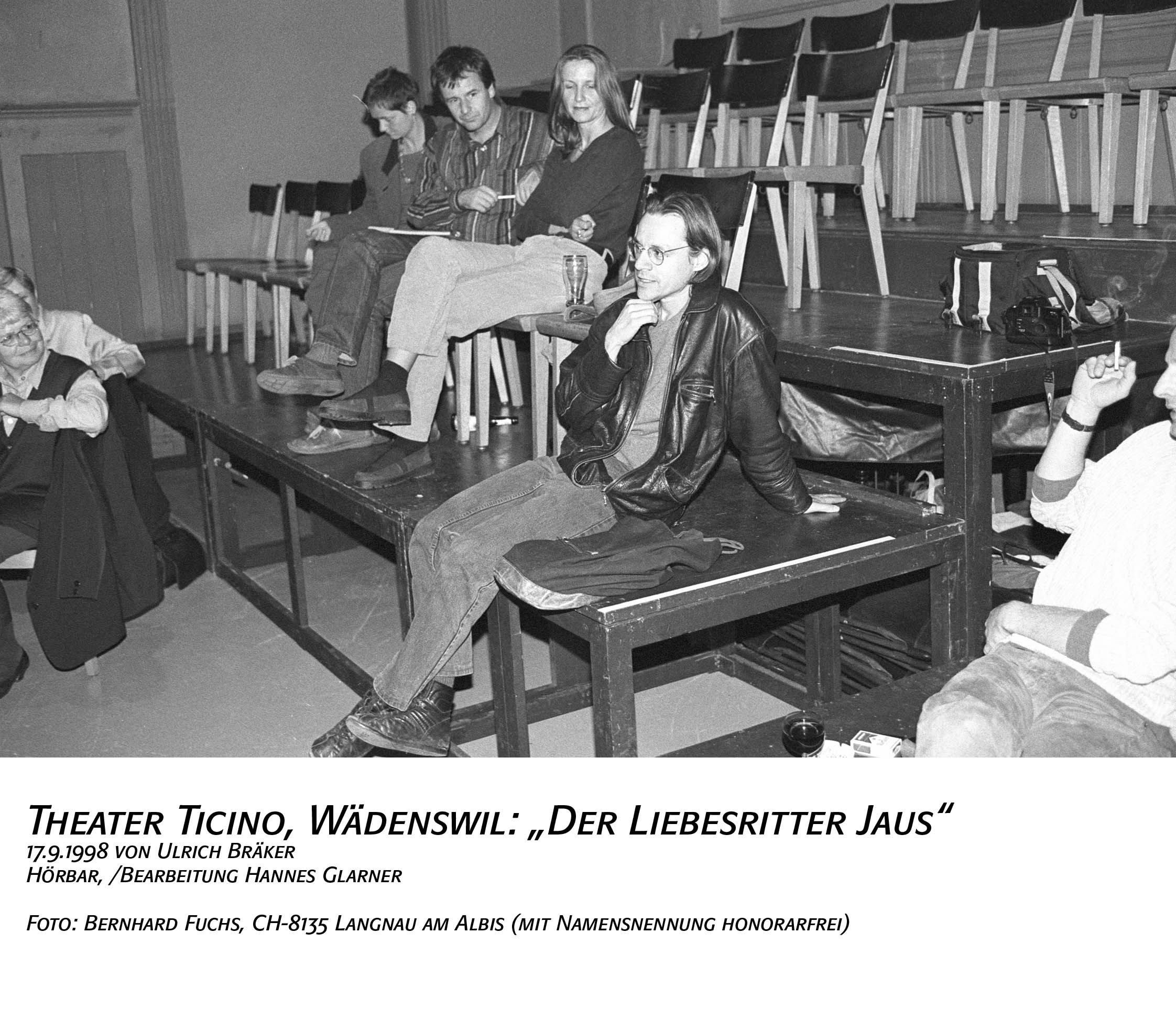 Theater Ticino, Wädenswil: „Der Liebesritter Jaus“
17.9.1998 von Ulrich Bräker
Hörbar, /Bearbeitung Hannes Glarner

Foto: Bernhard Fuchs, CH-8135 Langnau am Albis (mit Namensnennung honorarfrei)